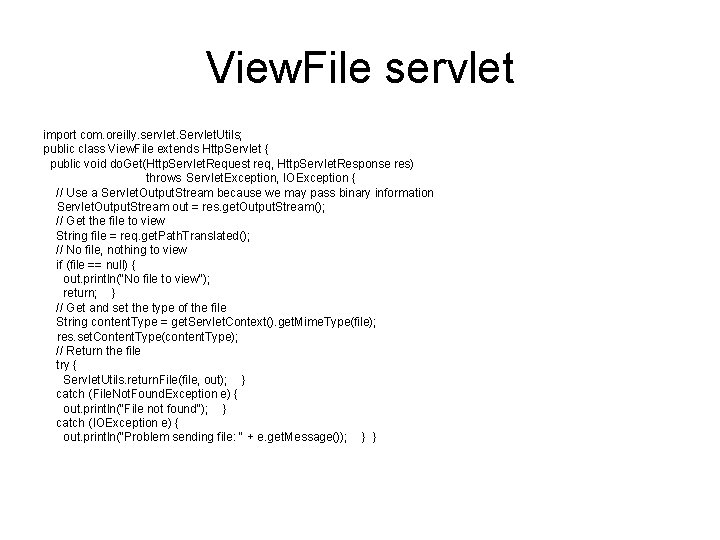 ViewFile servlet

import com.oreilly.servlet.ServletUtils;
public class ViewFile extends HttpServlet {
  public void doGet(HttpServletRequest req, HttpServletResponse res)
                    throws ServletException, IOException {
    // Use a ServletOutputStream because we may pass binary information
    ServletOutputStream out = res.getOutputStream();
    // Get the file to view
    String file = req.getPathTranslated();
    // No file, nothing to view
    if (file == null) {
      out.println("No file to view");
      return;    }
    // Get and set the type of the file
    String contentType = getServletContext().getMimeType(file);
    res.setContentType(contentType);
    // Return the file
    try {
      ServletUtils.returnFile(file, out);    }
    catch (FileNotFoundException e) {
      out.println("File not found");    }
    catch (IOException e) {
      out.println("Problem sending file: " + e.getMessage());    }  }